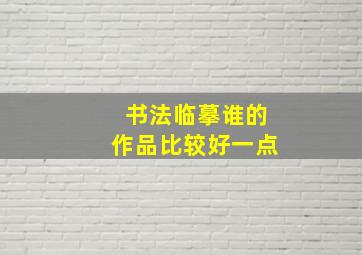 书法临摹谁的
作品比较好一点